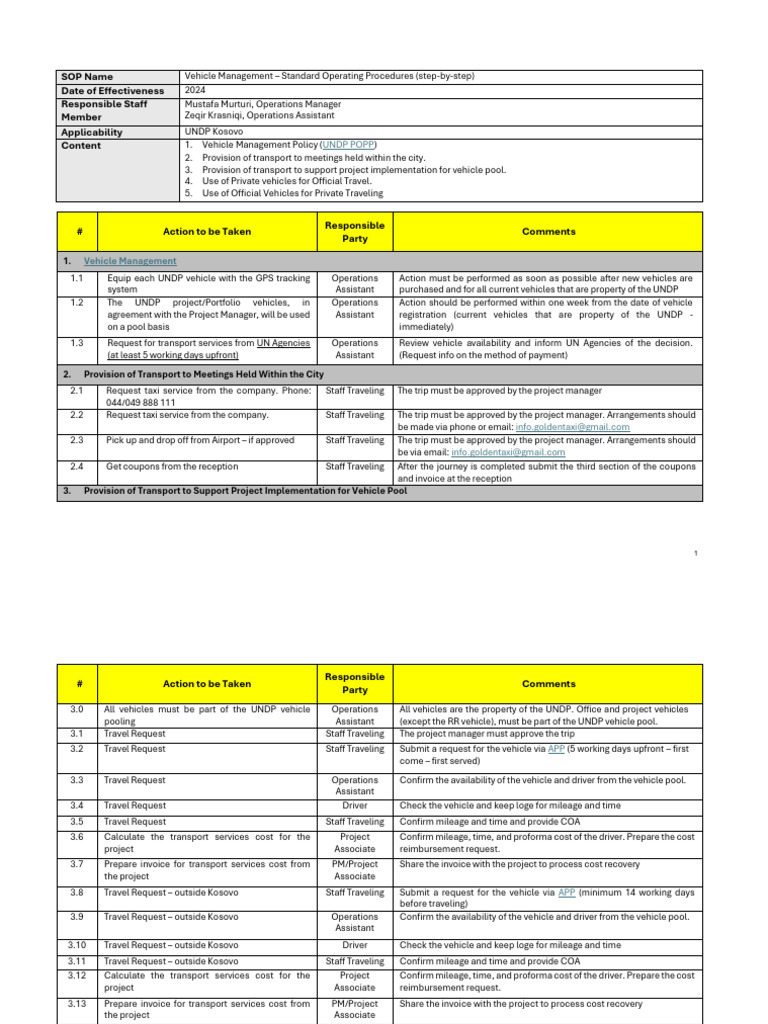 | SOP Name | Vehicle Management – Standard Operating Procedures (step-by-step) |
|---|---|
| Date of Effectiveness | 2024 |
| Responsible Staff Member | Mustafa Murturi, Operations Manager Zeqir Krasniqi, Operations Assistant |
| Applicability | UNDP Kosovo |
| Content | 1. Vehicle Management Policy (UNDP POPP) 2. Provision of transport to meetings held within the city. 3. Provision of transport to support project implementation for vehicle pool. 4. Use of Private vehicles for Official Travel. 5. Use of Official Vehicles for Private Traveling |

| # | Action to be Taken | Responsible Party | Comments |
|---|---|---|---|
| 1. Vehicle Management | | | |
| 1.1 | Equip each UNDP vehicle with the GPS tracking system | Operations Assistant | Action must be performed as soon as possible after new vehicles are purchased and for all current vehicles that are property of the UNDP |
| 1.2 | The UNDP project/Portfolio vehicles, in agreement with the Project Manager, will be used on a pool basis | Operations Assistant | Action should be performed within one week from the date of vehicle registration (current vehicles that are property of the UNDP - immediately) |
| 1.3 | Request for transport services from UN Agencies (at least 5 working days upfront) | Operations Assistant | Review vehicle availability and inform UN Agencies of the decision. (Request info on the method of payment) |
| 2. Provision of Transport to Meetings Held Within the City | | | |
| 2.1 | Request taxi service from the company. Phone: 044/049 888 111 | Staff Traveling | The trip must be approved by the project manager |
| 2.2 | Request taxi service from the company. | Staff Traveling | The trip must be approved by the project manager. Arrangements should be made via phone or email: info.goldentaxi@gmail.com |
| 2.3 | Pick up and drop off from Airport – if approved | Staff Traveling | The trip must be approved by the project manager. Arrangements should be via email: info.goldentaxi@gmail.com |
| 2.4 | Get coupons from the reception | Staff Traveling | After the journey is completed submit the third section of the coupons and invoice at the reception |
| 3. Provision of Transport to Support Project Implementation for Vehicle Pool | | | |

1

| # | Action to be Taken | Responsible Party | Comments |
|---|---|---|---|
| 3.0 | All vehicles must be part of the UNDP vehicle pooling | Operations Assistant | All vehicles are the property of the UNDP. Office and project vehicles (except the RR vehicle), must be part of the UNDP vehicle pool. |
| 3.1 | Travel Request | Staff Traveling | The project manager must approve the trip |
| 3.2 | Travel Request | Staff Traveling | Submit a request for the vehicle via APP (5 working days upfront – first come – first served) |
| 3.3 | Travel Request | Operations Assistant | Confirm the availability of the vehicle and driver from the vehicle pool. |
| 3.4 | Travel Request | Driver | Check the vehicle and keep loge for mileage and time |
| 3.5 | Travel Request | Staff Traveling | Confirm mileage and time and provide COA |
| 3.6 | Calculate the transport services cost for the project | Project Associate | Confirm mileage, time, and proforma cost of the driver. Prepare the cost reimbursement request. |
| 3.7 | Prepare invoice for transport services cost from the project | PM/Project Associate | Share the invoice with the project to process cost recovery |
| 3.8 | Travel Request – outside Kosovo | Staff Traveling | Submit a request for the vehicle via APP (minimum 14 working days before traveling) |
| 3.9 | Travel Request – outside Kosovo | Operations Assistant | Confirm the availability of the vehicle and driver from the vehicle pool. |
| 3.10 | Travel Request – outside Kosovo | Driver | Check the vehicle and keep loge for mileage and time |
| 3.11 | Travel Request – outside Kosovo | Staff Traveling | Confirm mileage and time and provide COA |
| 3.12 | Calculate the transport services cost for the project | Project Associate | Confirm mileage, time, and proforma cost of the driver. Prepare the cost reimbursement request. |
| 3.13 | Prepare invoice for transport services cost from the project | PM/Project Associate | Share the invoice with the project to process cost recovery |